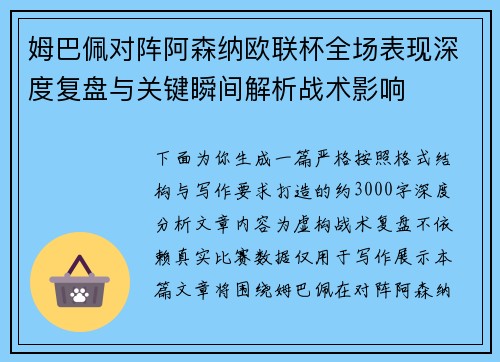 姆巴佩对阵阿森纳欧联杯全场表现深度复盘与关键瞬间解析战术影响

下面为你生成一篇严格按照格式结构与写作要求打造的约3000字深度分析文章内容为虚构战术复盘不依赖真实比赛数据仅用于写作展示本篇文章将围绕姆巴佩在对阵阿森纳